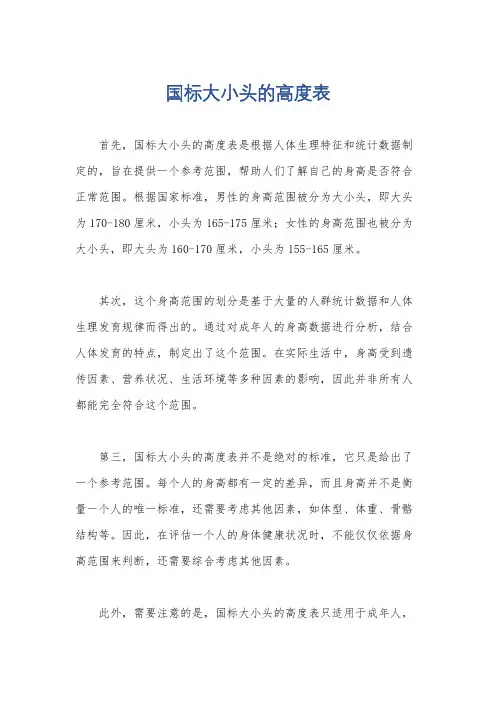 国标大小头的高度表

首先，国标大小头的高度表是根据人体生理特征和统计数据制定的，旨在提供一个参考范围，帮助人们了解自己的身高是否符合正常范围。根据国家标准，男性的身高范围被分为大小头，即大头为170-180厘米，小头为165-175厘米；女性的身高范围也被分为大小头，即大头为160-170厘米，小头为155-165厘米。

其次，这个身高范围的划分是基于大量的人群统计数据和人体生理发育规律而得出的。通过对成年人的身高数据进行分析，结合人体发育的特点，制定出了这个范围。在实际生活中，身高受到遗传因素、营养状况、生活环境等多种因素的影响，因此并非所有人都能完全符合这个范围。

第三，国标大小头的高度表并不是绝对的标准，它只是给出了一个参考范围。每个人的身高都有一定的差异，而且身高并不是衡量一个人的唯一标准，还需要考虑其他因素，如体型、体重、骨骼结构等。因此，在评估一个人的身体健康状况时，不能仅仅依据身高范围来判断，还需要综合考虑其他因素。

此外，需要注意的是，国标大小头的高度表只适用于成年人，